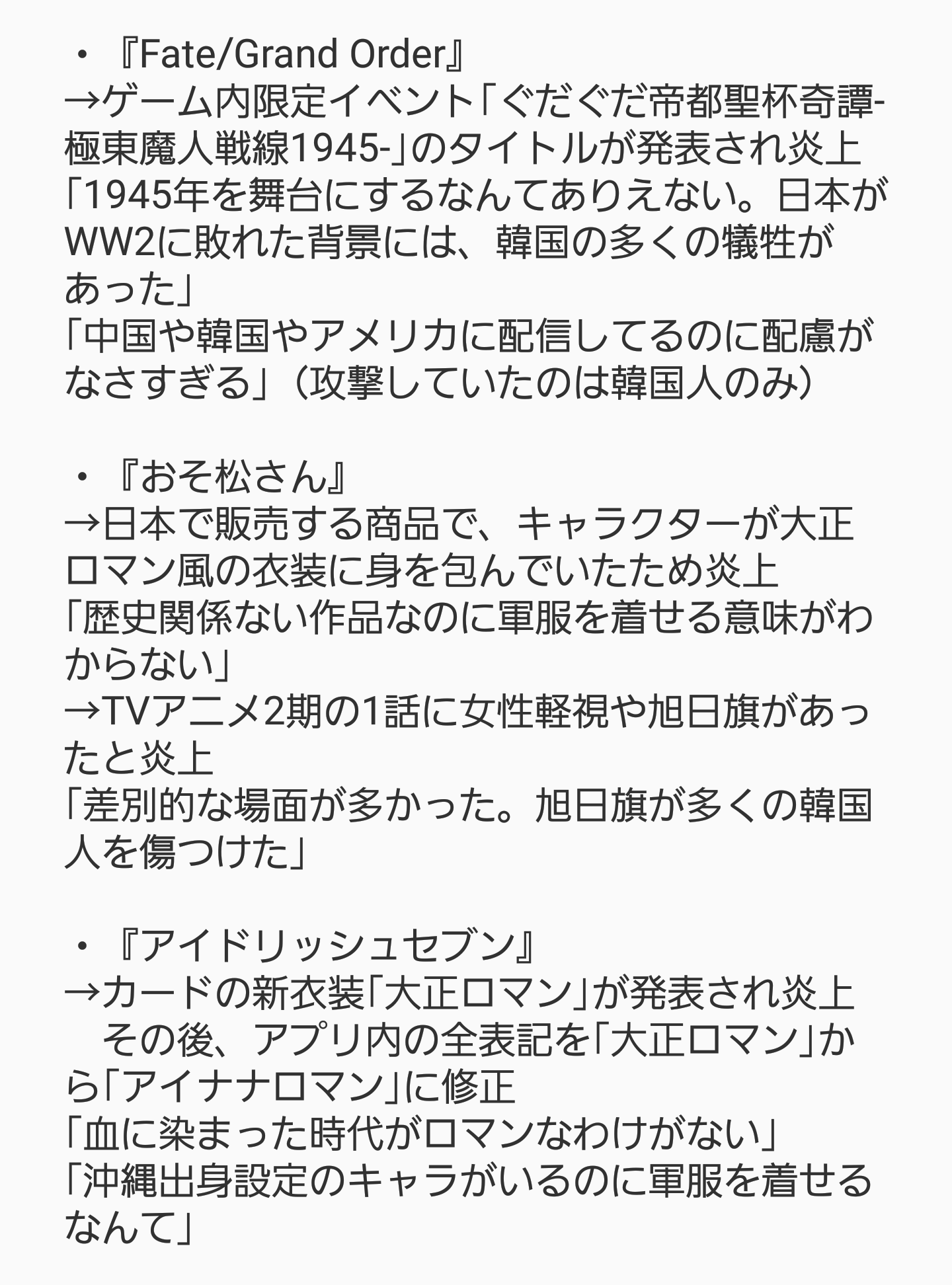 ・『Fate/Grand Order』
→ゲーム内限定イベント「ぐだぐだ帝都聖杯奇譚-極東魔人戦線1945-」のタイトルが発表され炎上
「1945年を舞台にするなんてありえない。日本がWW2に敗れた背景には、韓国の多くの犠牲があった」
「中国や韓国やアメリカに配信してるのに配慮がなさすぎる」（攻撃していたのは韓国人のみ）

・『おそ松さん』
→日本で販売する商品で、キャラクターが大正ロマン風の衣装に身を包んでいたため炎上
「歴史関係ない作品なのに軍服を着せる意味がわからない」
→TVアニメ2期の1話に女性軽視や旭日旗があったと炎上
「差別的な場面が多かった。旭日旗が多くの韓国人を傷つけた」

・『アイドリッシュセブン』
→カードの新衣装「大正ロマン」が発表され炎上
その後、アプリ内の全表記を「大正ロマン」から「アイナナロマン」に修正
「血に染まった時代がロマンなわけがない」
「沖縄出身設定のキャラがいるのに軍服を着せるなんて」